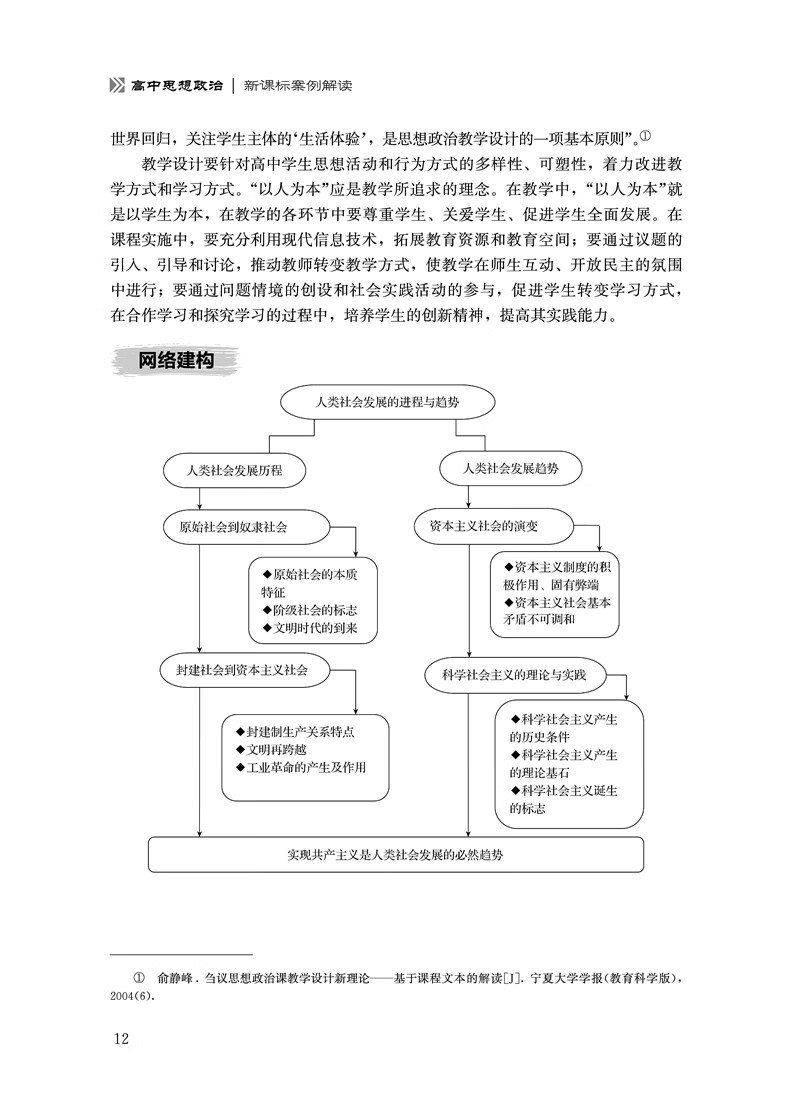 高中思想政治 | 新课标案例解读

世界回归，关注学生主体的‘生活体验’，是思想政治教学设计的一项基本原则”。①

教学设计要针对高中学生思想活动和行为方式的多样性、可塑性，着力改进教学方式和学习方式。“以人为本”应是教学所追求的理念。在教学中，“以人为本”就是以学生为本，在教学的各环节中要尊重学生、关爱学生、促进学生全面发展。在课程实施中，要充分利用现代信息技术，拓展教育资源和教育空间；要通过议题的引入、引导和讨论，推动教师转变教学方式，使教学在师生互动、开放民主的氛围中进行；要通过问题情境的创设和社会实践活动的参与，促进学生转变学习方式，在合作学习和探究学习的过程中，培养学生的创新精神，提高其实践能力。

网络建构

人类社会发展的进程与趋势

人类社会发展历程

原始社会到奴隶社会

◆原始社会的本质特征
◆阶级社会的标志
◆文明时代的到来

封建社会到资本主义社会

◆封建制生产关系特点
◆文明再跨越
◆工业革命的产生及作用

人类社会发展趋势

资本主义社会的演变

◆资本主义制度的积极作用、固有弊端
◆资本主义社会基本矛盾不可调和

科学社会主义的理论与实践

◆科学社会主义产生的历史条件
◆科学社会主义产生的理论基石
◆科学社会主义诞生的标志

实现共产主义是人类社会发展的必然趋势

① 俞静峰．刍议思想政治课教学设计新理论——基于课程文本的解读[J]．宁夏大学学报(教育科学版)，2004(6)．

12